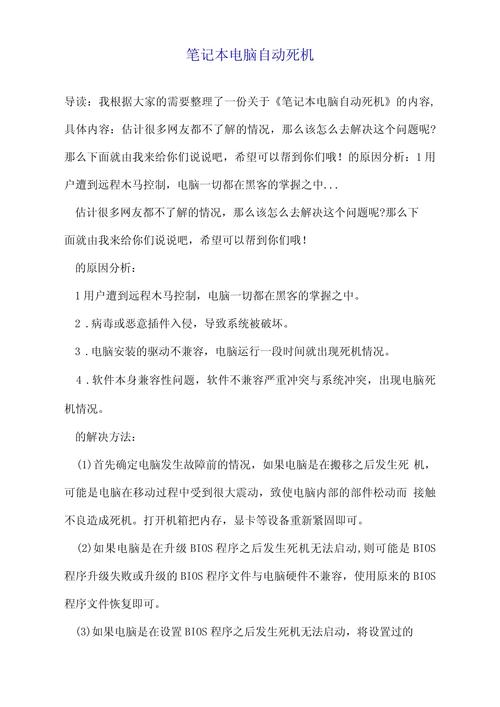 笔记本电脑自动死机

导读：我根据大家的需要整理了一份关于《笔记本电脑自动死机》的内容，具体内容：估计很多网友都不了解的情况，那么该怎么去解决这个问题呢?那么下面就由我来给你们说说吧，希望可以帮到你们哦！的原因分析：1用户遭到远程木马控制，电脑一切都在黑客的掌握之中...

估计很多网友都不了解的情况，那么该怎么去解决这个问题呢?那么下面就由我来给你们说说吧，希望可以帮到你们哦！

的原因分析：

1用户遭到远程木马控制，电脑一切都在黑客的掌握之中。

2．病毒或恶意插件入侵，导致系统被破坏。

3．电脑安装的驱动不兼容，电脑运行一段时间就出现死机情况。

4．软件本身兼容性问题，软件不兼容严重冲突与系统冲突，出现电脑死机情况。

的解决方法：

(1)首先确定电脑发生故障前的情况，如果电脑是在搬移之后发生死 机，可能是电脑在移动过程中受到很大震动，致使电脑内部的部件松动而 接触不良造成死机。打开机箱把内存，显卡等设备重新紧固即可。

(2)如果电脑是在升级BIOS程序之后发生死机无法启动，则可能是BIOS程序升级失败或升级的BIOS程序文件与电脑硬件不兼容，使用原来的BIOS程序文件恢复即可。

(3)如果电脑是在设置BIOS程序之后发生死机无法启动，将设置过的